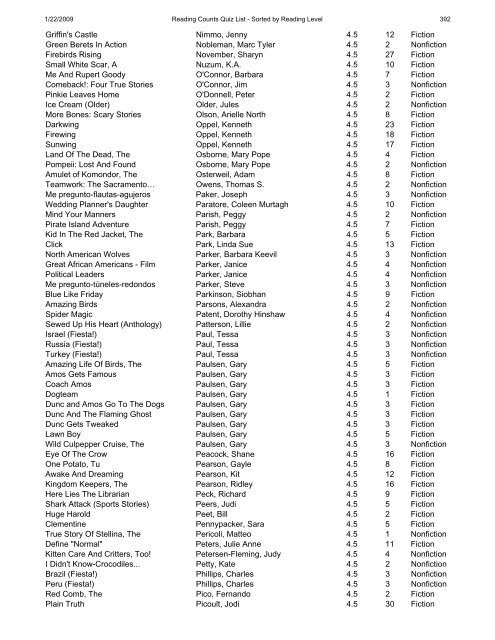 1/22/2009 Reading Counts Quiz List - Sorted by Reading Level 392

| | | | | |
|---|---|---|---|---|
| Griffin's Castle | Nimmo, Jenny | 4.5 | 12 | Fiction |
| Green Berets In Action | Nobleman, Marc Tyler | 4.5 | 2 | Nonfiction |
| Firebirds Rising | November, Sharyn | 4.5 | 27 | Fiction |
| Small White Scar, A | Nuzum, K.A. | 4.5 | 10 | Fiction |
| Me And Rupert Goody | O'Connor, Barbara | 4.5 | 7 | Fiction |
| Comeback!: Four True Stories | O'Connor, Jim | 4.5 | 3 | Nonfiction |
| Pinkie Leaves Home | O'Donnell, Peter | 4.5 | 2 | Fiction |
| Ice Cream (Older) | Older, Jules | 4.5 | 2 | Nonfiction |
| More Bones: Scary Stories | Olson, Arielle North | 4.5 | 8 | Fiction |
| Darkwing | Oppel, Kenneth | 4.5 | 23 | Fiction |
| Firewing | Oppel, Kenneth | 4.5 | 18 | Fiction |
| Sunwing | Oppel, Kenneth | 4.5 | 17 | Fiction |
| Land Of The Dead, The | Osborne, Mary Pope | 4.5 | 4 | Fiction |
| Pompeii: Lost And Found | Osborne, Mary Pope | 4.5 | 2 | Nonfiction |
| Amulet of Komondor, The | Osterweil, Adam | 4.5 | 8 | Fiction |
| Teamwork: The Sacramento... | Owens, Thomas S. | 4.5 | 2 | Nonfiction |
| Me pregunto-flautas-agujeros | Paker, Joseph | 4.5 | 3 | Nonfiction |
| Wedding Planner's Daughter | Paratore, Coleen Murtagh | 4.5 | 10 | Fiction |
| Mind Your Manners | Parish, Peggy | 4.5 | 2 | Nonfiction |
| Pirate Island Adventure | Parish, Peggy | 4.5 | 7 | Fiction |
| Kid In The Red Jacket, The | Park, Barbara | 4.5 | 5 | Fiction |
| Click | Park, Linda Sue | 4.5 | 13 | Fiction |
| North American Wolves | Parker, Barbara Keevil | 4.5 | 3 | Nonfiction |
| Great African Americans - Film | Parker, Janice | 4.5 | 4 | Nonfiction |
| Political Leaders | Parker, Janice | 4.5 | 4 | Nonfiction |
| Me pregunto-túneles-redondos | Parker, Steve | 4.5 | 3 | Nonfiction |
| Blue Like Friday | Parkinson, Siobhan | 4.5 | 9 | Fiction |
| Amazing Birds | Parsons, Alexandra | 4.5 | 2 | Nonfiction |
| Spider Magic | Patent, Dorothy Hinshaw | 4.5 | 4 | Nonfiction |
| Sewed Up His Heart (Anthology) | Patterson, Lillie | 4.5 | 2 | Nonfiction |
| Israel (Fiesta!) | Paul, Tessa | 4.5 | 3 | Nonfiction |
| Russia (Fiesta!) | Paul, Tessa | 4.5 | 3 | Nonfiction |
| Turkey (Fiesta!) | Paul, Tessa | 4.5 | 3 | Nonfiction |
| Amazing Life Of Birds, The | Paulsen, Gary | 4.5 | 5 | Fiction |
| Amos Gets Famous | Paulsen, Gary | 4.5 | 3 | Fiction |
| Coach Amos | Paulsen, Gary | 4.5 | 3 | Fiction |
| Dogteam | Paulsen, Gary | 4.5 | 1 | Fiction |
| Dunc and Amos Go To The Dogs | Paulsen, Gary | 4.5 | 3 | Fiction |
| Dunc And The Flaming Ghost | Paulsen, Gary | 4.5 | 3 | Fiction |
| Dunc Gets Tweaked | Paulsen, Gary | 4.5 | 3 | Fiction |
| Lawn Boy | Paulsen, Gary | 4.5 | 5 | Fiction |
| Wild Culpepper Cruise, The | Paulsen, Gary | 4.5 | 3 | Nonfiction |
| Eye Of The Crow | Peacock, Shane | 4.5 | 16 | Fiction |
| One Potato, Tu | Pearson, Gayle | 4.5 | 8 | Fiction |
| Awake And Dreaming | Pearson, Kit | 4.5 | 12 | Fiction |
| Kingdom Keepers, The | Pearson, Ridley | 4.5 | 16 | Fiction |
| Here Lies The Librarian | Peck, Richard | 4.5 | 9 | Fiction |
| Shark Attack (Sports Stories) | Peers, Judi | 4.5 | 5 | Fiction |
| Huge Harold | Peet, Bill | 4.5 | 2 | Fiction |
| Clementine | Pennypacker, Sara | 4.5 | 5 | Fiction |
| True Story Of Stellina, The | Pericoli, Matteo | 4.5 | 1 | Nonfiction |
| Define "Normal" | Peters, Julie Anne | 4.5 | 11 | Fiction |
| Kitten Care And Critters, Too! | Petersen-Fleming, Judy | 4.5 | 4 | Nonfiction |
| I Didn't Know-Crocodiles... | Petty, Kate | 4.5 | 2 | Nonfiction |
| Brazil (Fiesta!) | Phillips, Charles | 4.5 | 3 | Nonfiction |
| Peru (Fiesta!) | Phillips, Charles | 4.5 | 3 | Nonfiction |
| Red Comb, The | Pico, Fernando | 4.5 | 2 | Fiction |
| Plain Truth | Picoult, Jodi | 4.5 | 30 | Fiction |